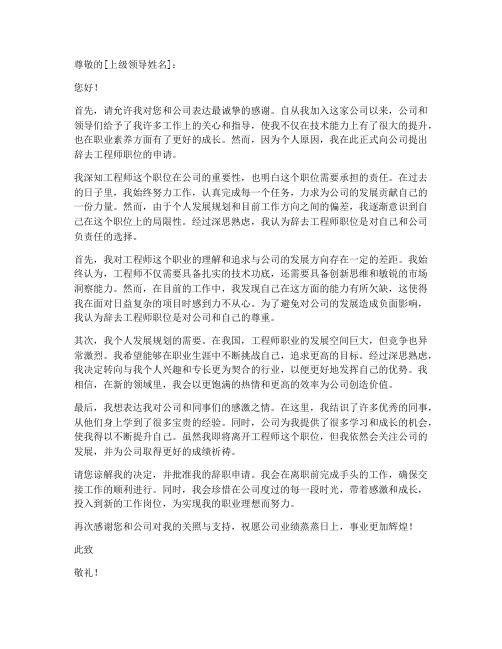 尊敬的[上级领导姓名]：

您好！

首先，请允许我对您和公司表达最诚挚的感谢。自从我加入这家公司以来，公司和领导们给予了我许多工作上的关心和指导，使我不仅在技术能力上有了很大的提升，也在职业素养方面有了更好的成长。然而，因为个人原因，我在此正式向公司提出辞去工程师职位的申请。

我深知工程师这个职位在公司的重要性，也明白这个职位需要承担的责任。在过去的日子里，我始终努力工作，认真完成每一个任务，力求为公司的发展贡献自己的一份力量。然而，由于个人发展规划和目前工作方向之间的偏差，我逐渐意识到自己在这个职位上的局限性。经过深思熟虑，我认为辞去工程师职位是对自己和公司负责任的选择。

首先，我对工程师这个职业的理解和追求与公司的发展方向存在一定的差距。我始终认为，工程师不仅需要具备扎实的技术功底，还需要具备创新思维和敏锐的市场洞察能力。然而，在目前的工作中，我发现自己在这方面的能力有所欠缺，这使得我在面对日益复杂的项目时感到力不从心。为了避免对公司的发展造成负面影响，我认为辞去工程师职位是对公司和自己的尊重。

其次，我个人发展规划的需要。在我国，工程师职业的发展空间巨大，但竞争也异常激烈。我希望能够在职业生涯中不断挑战自己，追求更高的目标。经过深思熟虑，我决定转向与我个人兴趣和专长更为契合的行业，以便更好地发挥自己的优势。我相信，在新的领域里，我会以更饱满的热情和更高的效率为公司创造价值。

最后，我想表达我对公司和同事们的感激之情。在这里，我结识了许多优秀的同事，从他们身上学到了很多宝贵的经验。同时，公司为我提供了很多学习和成长的机会，使我得以不断提升自己。虽然我即将离开工程师这个职位，但我依然会关注公司的发展，并为公司取得更好的成绩祈祷。

请您谅解我的决定，并批准我的辞职申请。我会在离职前完成手头的工作，确保交接工作的顺利进行。同时，我会珍惜在公司度过的每一段时光，带着感激和成长，投入到新的工作岗位，为实现我的职业理想而努力。

再次感谢您和公司对我的关照与支持，祝愿公司业绩蒸蒸日上，事业更加辉煌！

此致

敬礼！